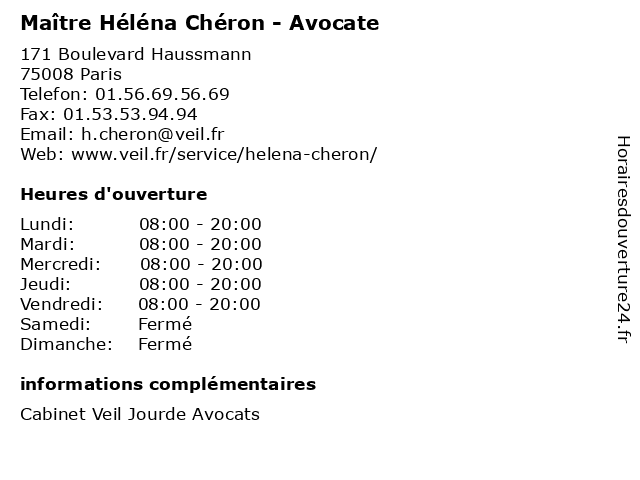 Maître Héléna Chéron - Avocate

171 Boulevard Haussmann
75008 Paris
Telefon: 01.56.69.56.69
Fax: 01.53.53.94.94
Email: h.cheron@veil.fr
Web: www.veil.fr/service/helena-cheron/

Heures d'ouverture

Lundi: 08:00 - 20:00
Mardi: 08:00 - 20:00
Mercredi: 08:00 - 20:00
Jeudi: 08:00 - 20:00
Vendredi: 08:00 - 20:00
Samedi: Fermé
Dimanche: Fermé

informations complémentaires

Cabinet Veil Jourde Avocats

Horairesdouverture24.fr